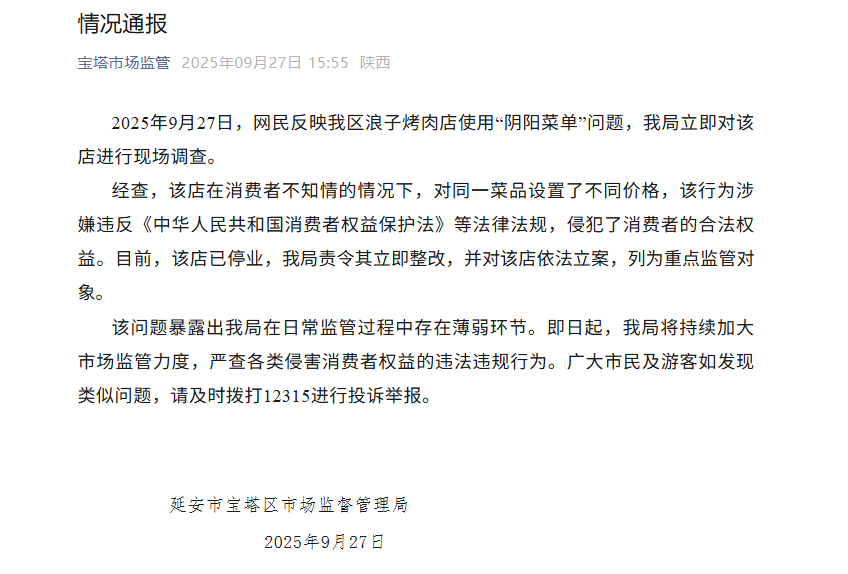 情况通报

宝塔市场监管 2025年09月27日 15:55 陕西

2025年9月27日，网民反映我区浪子烤肉店使用“阴阳菜单”问题，我局立即对该店进行现场调查。

经查，该店在消费者不知情的情况下，对同一菜品设置了不同价格，该行为涉嫌违反《中华人民共和国消费者权益保护法》等法律法规，侵犯了消费者的合法权益。目前，该店已停业，我局责令其立即整改，并对该店依法立案，列为重点监管对象。

该问题暴露出我局在日常监管过程中存在薄弱环节。即日起，我局将持续加大市场监管力度，严查各类侵害消费者权益的违法违规行为。广大市民及游客如发现类似问题，请及时拨打12315进行投诉举报。

延安市宝塔区市场监督管理局

2025年9月27日